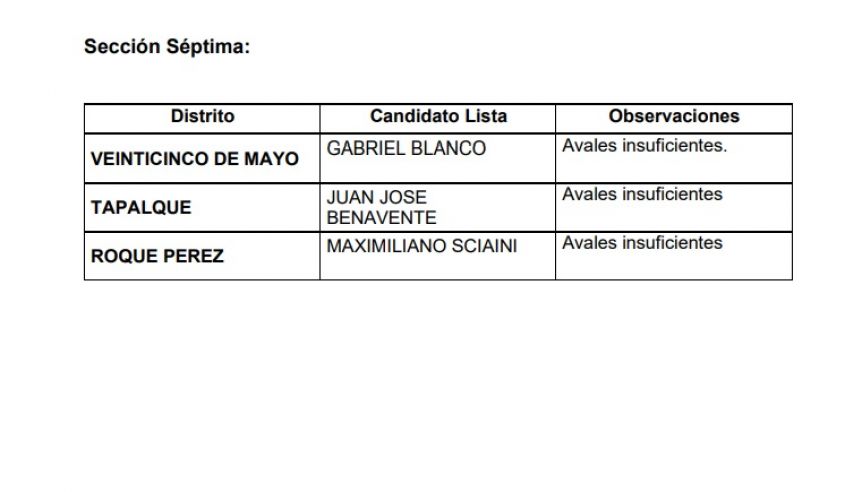 Sección Séptima:

| Distrito | Candidato Lista | Observaciones |
|---|---|---|
| VEINTICINCO DE MAYO | GABRIEL BLANCO | Avales insuficientes. |
| TAPALQUE | JUAN JOSE BENAVENTE | Avales insuficientes |
| ROQUE PEREZ | MAXIMILIANO SCIAINI | Avales insuficientes |